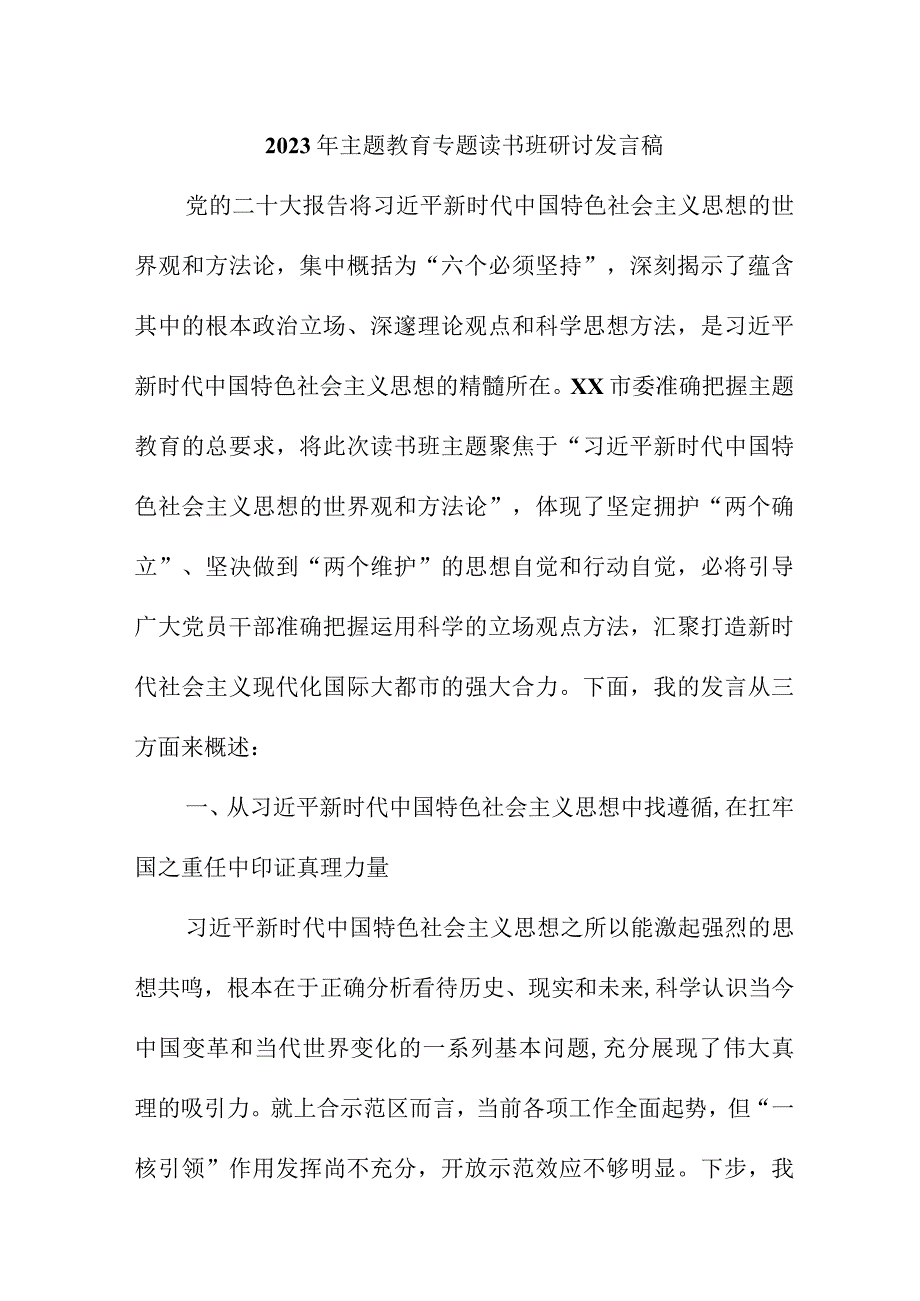 2023年主题教育专题读书班研讨发言稿

党的二十大报告将习近平新时代中国特色社会主义思想的世界观和方法论，集中概括为“六个必须坚持”，深刻揭示了蕴含其中的根本政治立场、深邃理论观点和科学思想方法，是习近平新时代中国特色社会主义思想的精髓所在。XX市委准确把握主题教育的总要求，将此次读书班主题聚焦于“习近平新时代中国特色社会主义思想的世界观和方法论”，体现了坚定拥护“两个确立”、坚决做到“两个维护”的思想自觉和行动自觉，必将引导广大党员干部准确把握运用科学的立场观点方法，汇聚打造新时代社会主义现代化国际大都市的强大合力。下面，我的发言从三方面来概述：

一、从习近平新时代中国特色社会主义思想中找遵循，在扛牢国之重任中印证真理力量

习近平新时代中国特色社会主义思想之所以能激起强烈的思想共鸣，根本在于正确分析看待历史、现实和未来，科学认识当今中国变革和当代世界变化的一系列基本问题，充分展现了伟大真理的吸引力。就上合示范区而言，当前各项工作全面起势，但“一核引领”作用发挥尚不充分，开放示范效应不够明显。下步，我